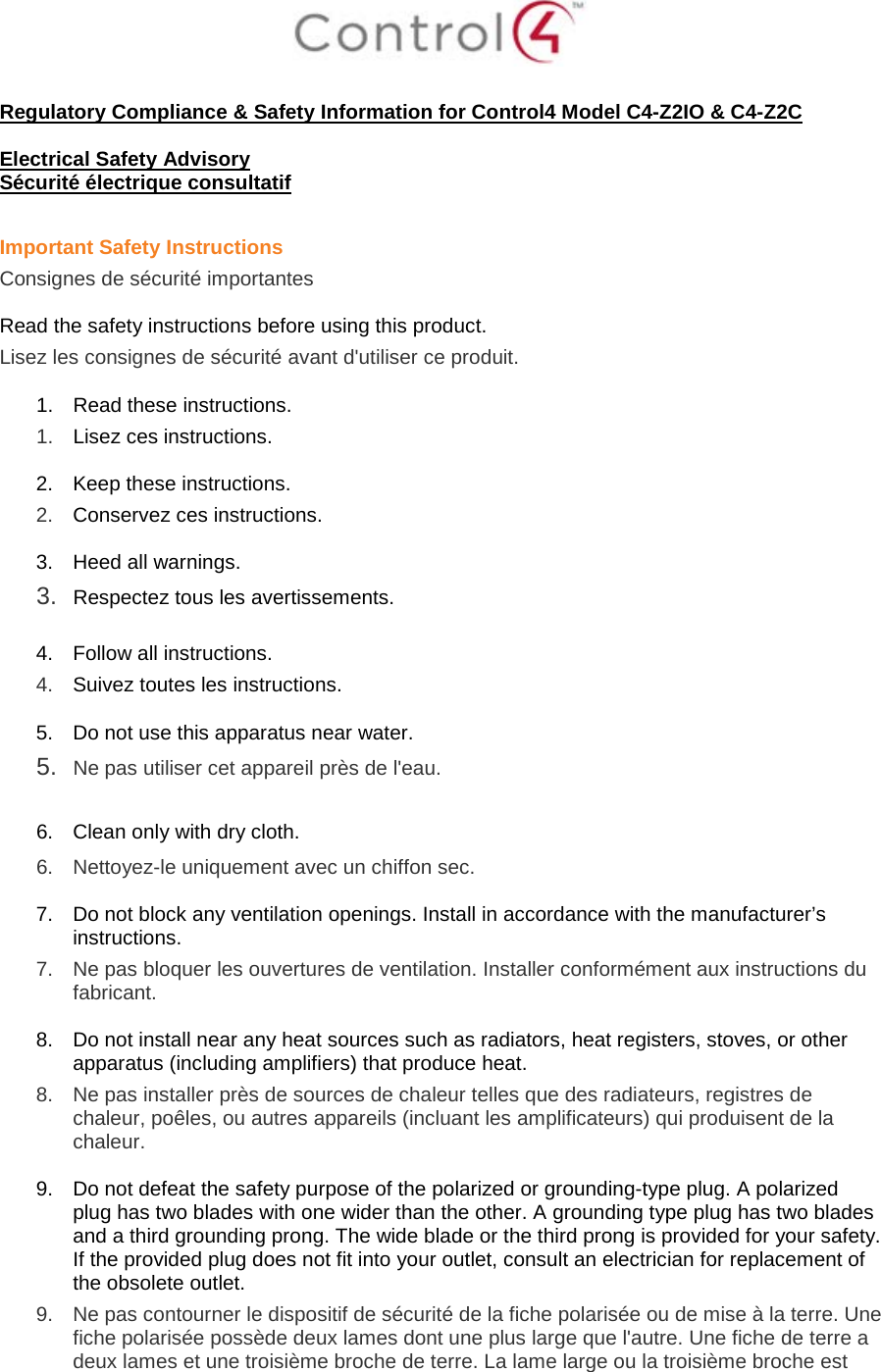 Control4™

Regulatory Compliance & Safety Information for Control4 Model C4-Z2IO & C4-Z2C

Electrical Safety Advisory
Sécurité électrique consultatif

Important Safety Instructions
Consignes de sécurité importantes

Read the safety instructions before using this product.
Lisez les consignes de sécurité avant d'utiliser ce produit.

1. Read these instructions.
1. Lisez ces instructions.

2. Keep these instructions.
2. Conservez ces instructions.

3. Heed all warnings.
3. Respectez tous les avertissements.

4. Follow all instructions.
4. Suivez toutes les instructions.

5. Do not use this apparatus near water.
5. Ne pas utiliser cet appareil près de l'eau.

6. Clean only with dry cloth.
6. Nettoyez-le uniquement avec un chiffon sec.

7. Do not block any ventilation openings. Install in accordance with the manufacturer's instructions.
7. Ne pas bloquer les ouvertures de ventilation. Installer conformément aux instructions du fabricant.

8. Do not install near any heat sources such as radiators, heat registers, stoves, or other apparatus (including amplifiers) that produce heat.
8. Ne pas installer près de sources de chaleur telles que des radiateurs, registres de chaleur, poêles, ou autres appareils (incluant les amplificateurs) qui produisent de la chaleur.

9. Do not defeat the safety purpose of the polarized or grounding-type plug. A polarized plug has two blades with one wider than the other. A grounding type plug has two blades and a third grounding prong. The wide blade or the third prong is provided for your safety. If the provided plug does not fit into your outlet, consult an electrician for replacement of the obsolete outlet.
9. Ne pas contourner le dispositif de sécurité de la fiche polarisée ou de mise à la terre. Une fiche polarisée possède deux lames dont une plus large que l'autre. Une fiche de terre a deux lames et une troisième broche de terre. La lame large ou la troisième broche est